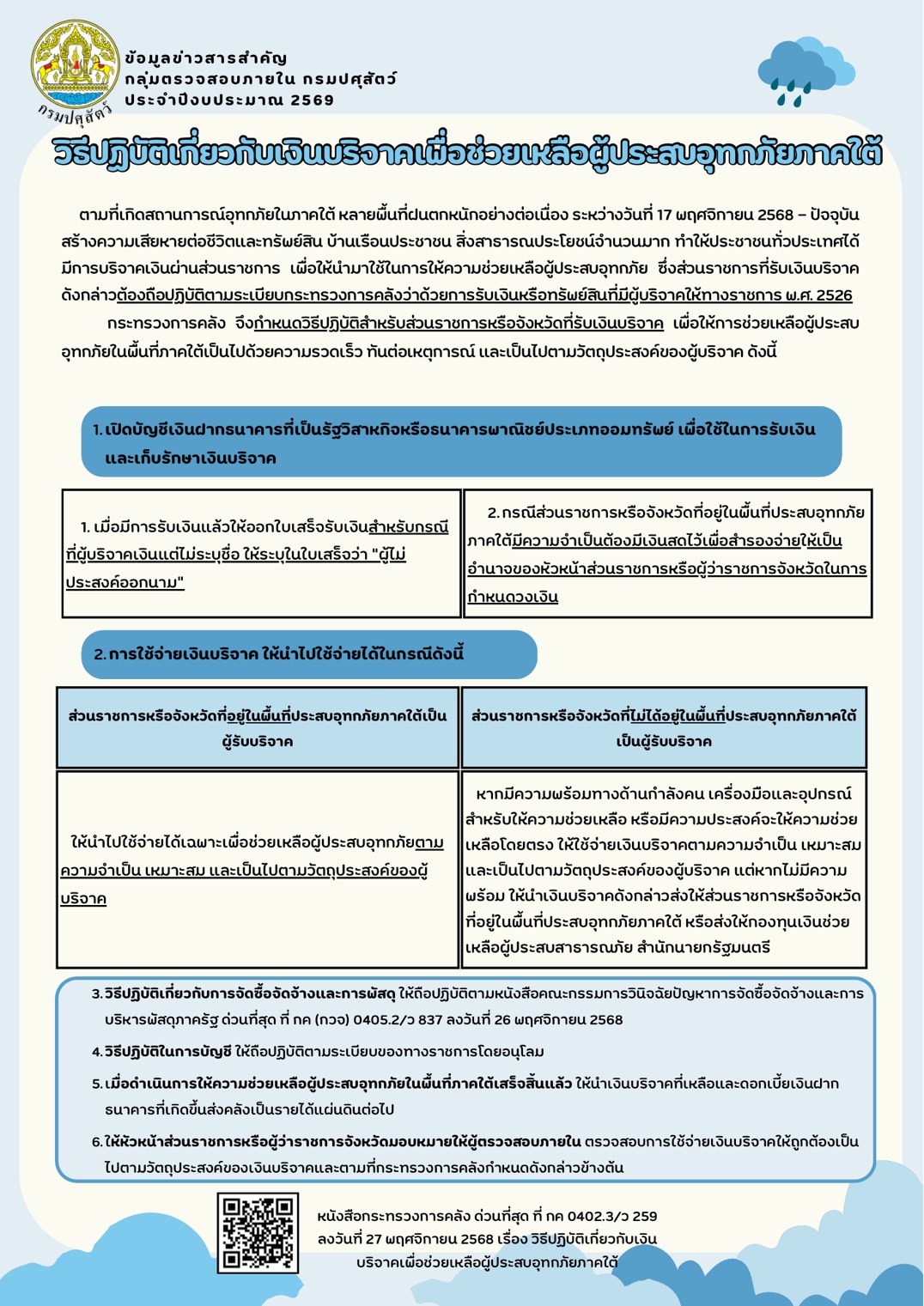 กรมปศุสัตว์

ข้อมูลข่าวสารสำคัญ
กลุ่มตรวจสอบภายใน กรมปศุสัตว์
ประจำปีงบประมาณ 2569

วิธีปฏิบัติเกี่ยวกับเงินบริจาคเพื่อช่วยเหลือผู้ประสบอุทกภัยภาคใต้

ตามที่เกิดสถานการณ์อุทกภัยในภาคใต้ หลายพื้นที่ฝนตกหนักอย่างต่อเนื่อง ระหว่างวันที่ 17 พฤศจิกายน 2568 – ปัจจุบัน สร้างความเสียหายต่อชีวิตและทรัพย์สิน บ้านเรือนประชาชน สิ่งสาธารณประโยชน์จำนวนมาก ทำให้ประชาชนทั่วประเทศได้มีการบริจาคเงินผ่านส่วนราชการ เพื่อให้นำมาใช้ในการให้ความช่วยเหลือผู้ประสบอุทกภัย ซึ่งส่วนราชการที่รับเงินบริจาคดังกล่าวต้องถือปฏิบัติตามระเบียบกระทรวงการคลังว่าด้วยการรับเงินหรือทรัพย์สินที่มีผู้บริจาคให้ทางราชการ พ.ศ. 2526

กระทรวงการคลัง จึงกำหนดวิธีปฏิบัติสำหรับส่วนราชการหรือจังหวัดที่รับเงินบริจาค เพื่อให้การช่วยเหลือผู้ประสบอุทกภัยในพื้นที่ภาคใต้เป็นไปด้วยความรวดเร็ว ทันต่อเหตุการณ์ และเป็นไปตามวัตถุประสงค์ของผู้บริจาค ดังนี้

1. เปิดบัญชีเงินฝากธนาคารที่เป็นรัฐวิสาหกิจหรือธนาคารพาณิชย์ประเภทออมทรัพย์ เพื่อใช้ในการรับเงินและเก็บรักษาเงินบริจาค

1. เมื่อมีการรับเงินแล้วให้ออกใบเสร็จรับเงินสำหรับกรณีที่ผู้บริจาคเงินแต่ไม่ระบุชื่อ ให้ระบุในใบเสร็จว่า "ผู้ไม่ประสงค์ออกนาม"

2. กรณีส่วนราชการหรือจังหวัดที่อยู่ในพื้นที่ประสบอุทกภัยภาคใต้มีความจำเป็นต้องมีเงินสดไว้เพื่อสำรองจ่ายให้เป็นอำนาจของหัวหน้าส่วนราชการหรือผู้ว่าราชการจังหวัดในการกำหนดวงเงิน

2. การใช้จ่ายเงินบริจาค ให้นำไปใช้จ่ายได้ในกรณีดังนี้

| ส่วนราชการหรือจังหวัดที่อยู่ในพื้นที่ประสบอุทกภัยภาคใต้เป็นผู้รับบริจาค | ส่วนราชการหรือจังหวัดที่ไม่ได้อยู่ในพื้นที่ประสบอุทกภัยภาคใต้เป็นผู้รับบริจาค |
|---|---|
| ให้นำไปใช้จ่ายได้เฉพาะเพื่อช่วยเหลือผู้ประสบอุทกภัยตามความจำเป็น เหมาะสม และเป็นไปตามวัตถุประสงค์ของผู้บริจาค | หากมีความพร้อมทางด้านกำลังคน เครื่องมือและอุปกรณ์สำหรับให้ความช่วยเหลือ หรือมีความประสงค์จะให้ความช่วยเหลือโดยตรง ให้ใช้จ่ายเงินบริจาคตามความจำเป็น เหมาะสม และเป็นไปตามวัตถุประสงค์ของผู้บริจาค แต่หากไม่มีความพร้อม ให้นำเงินบริจาคดังกล่าวส่งให้ส่วนราชการหรือจังหวัดที่อยู่ในพื้นที่ประสบอุทกภัยภาคใต้ หรือส่งให้กองทุนเงินช่วยเหลือผู้ประสบสาธารณภัย สำนักนายกรัฐมนตรี |

3. วิธีปฏิบัติเกี่ยวกับการจัดซื้อจัดจ้างและการพัสดุ ให้ถือปฏิบัติตามหนังสือคณะกรรมการวินิจฉัยปัญหาการจัดซื้อจัดจ้างและการบริหารพัสดุภาครัฐ ด่วนที่สุด ที่ กค (กวจ) 0405.2/ว 837 ลงวันที่ 26 พฤศจิกายน 2568

4. วิธีปฏิบัติในการบัญชี ให้ถือปฏิบัติตามระเบียบของทางราชการโดยอนุโลม

5. เมื่อดำเนินการให้ความช่วยเหลือผู้ประสบอุทกภัยในพื้นที่ภาคใต้เสร็จสิ้นแล้ว ให้นำเงินบริจาคที่เหลือและดอกเบี้ยเงินฝากธนาคารที่เกิดขึ้นส่งคลังเป็นรายได้แผ่นดินต่อไป

6. ให้หัวหน้าส่วนราชการหรือผู้ว่าราชการจังหวัดมอบหมายให้ผู้ตรวจสอบภายใน ตรวจสอบการใช้จ่ายเงินบริจาคให้ถูกต้องเป็นไปตามวัตถุประสงค์ของเงินบริจาคและตามที่กระทรวงการคลังกำหนดดังกล่าวข้างต้น

หนังสือกระทรวงการคลัง ด่วนที่สุด ที่ กค 0402.3/ว 259 ลงวันที่ 27 พฤศจิกายน 2568 เรื่อง วิธีปฏิบัติเกี่ยวกับเงินบริจาคเพื่อช่วยเหลือผู้ประสบอุทกภัยภาคใต้